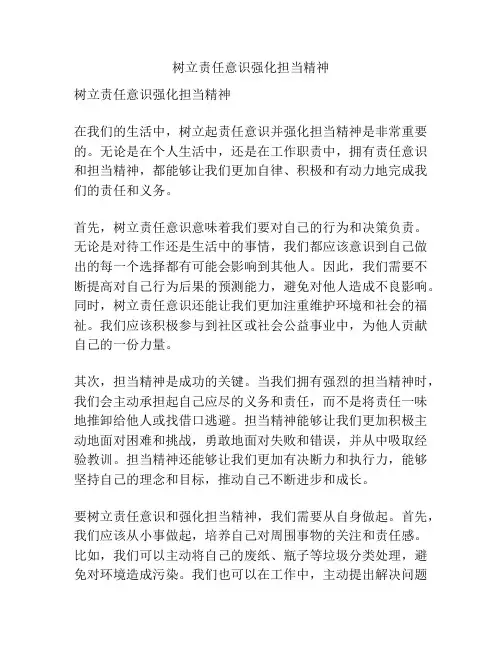 树立责任意识强化担当精神

树立责任意识强化担当精神

在我们的生活中，树立起责任意识并强化担当精神是非常重要的。无论是在个人生活中，还是在工作职责中，拥有责任意识和担当精神，都能够让我们更加自律、积极和有动力地完成我们的责任和义务。

首先，树立责任意识意味着我们要对自己的行为和决策负责。无论是对待工作还是生活中的事情，我们都应该意识到自己做出的每一个选择都有可能会影响到其他人。因此，我们需要不断提高对自己行为后果的预测能力，避免对他人造成不良影响。同时，树立责任意识还能让我们更加注重维护环境和社会的福祉。我们应该积极参与到社区或社会公益事业中，为他人贡献自己的一份力量。

其次，担当精神是成功的关键。当我们拥有强烈的担当精神时，我们会主动承担起自己应尽的义务和责任，而不是将责任一味地推卸给他人或找借口逃避。担当精神能够让我们更加积极主动地面对困难和挑战，勇敢地面对失败和错误，并从中吸取经验教训。担当精神还能够让我们更加有决断力和执行力，能够坚持自己的理念和目标，推动自己不断进步和成长。

要树立责任意识和强化担当精神，我们需要从自身做起。首先，我们应该从小事做起，培养自己对周围事物的关注和责任感。比如，我们可以主动将自己的废纸、瓶子等垃圾分类处理，避免对环境造成污染。我们也可以在工作中，主动提出解决问题